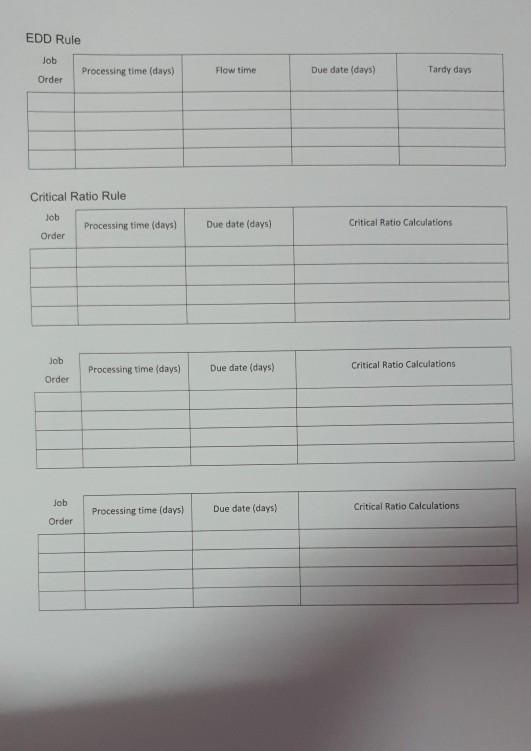 EDD Rule

| Job Order | Processing time (days) | Flow time | Due date (days) | Tardy days |
|---|---|---|---|---|
| | | | | |
| | | | | |
| | | | | |
| | | | | |

Critical Ratio Rule

| Job Order | Processing time (days) | Due date (days) | Critical Ratio Calculations |
|---|---|---|---|
| | | | |
| | | | |
| | | | |
| | | | |

| Job Order | Processing time (days) | Due date (days) | Critical Ratio Calculations |
|---|---|---|---|
| | | | |
| | | | |
| | | | |
| | | | |

| Job Order | Processing time (days) | Due date (days) | Critical Ratio Calculations |
|---|---|---|---|
| | | | |
| | | | |
| | | | |
| | | | |